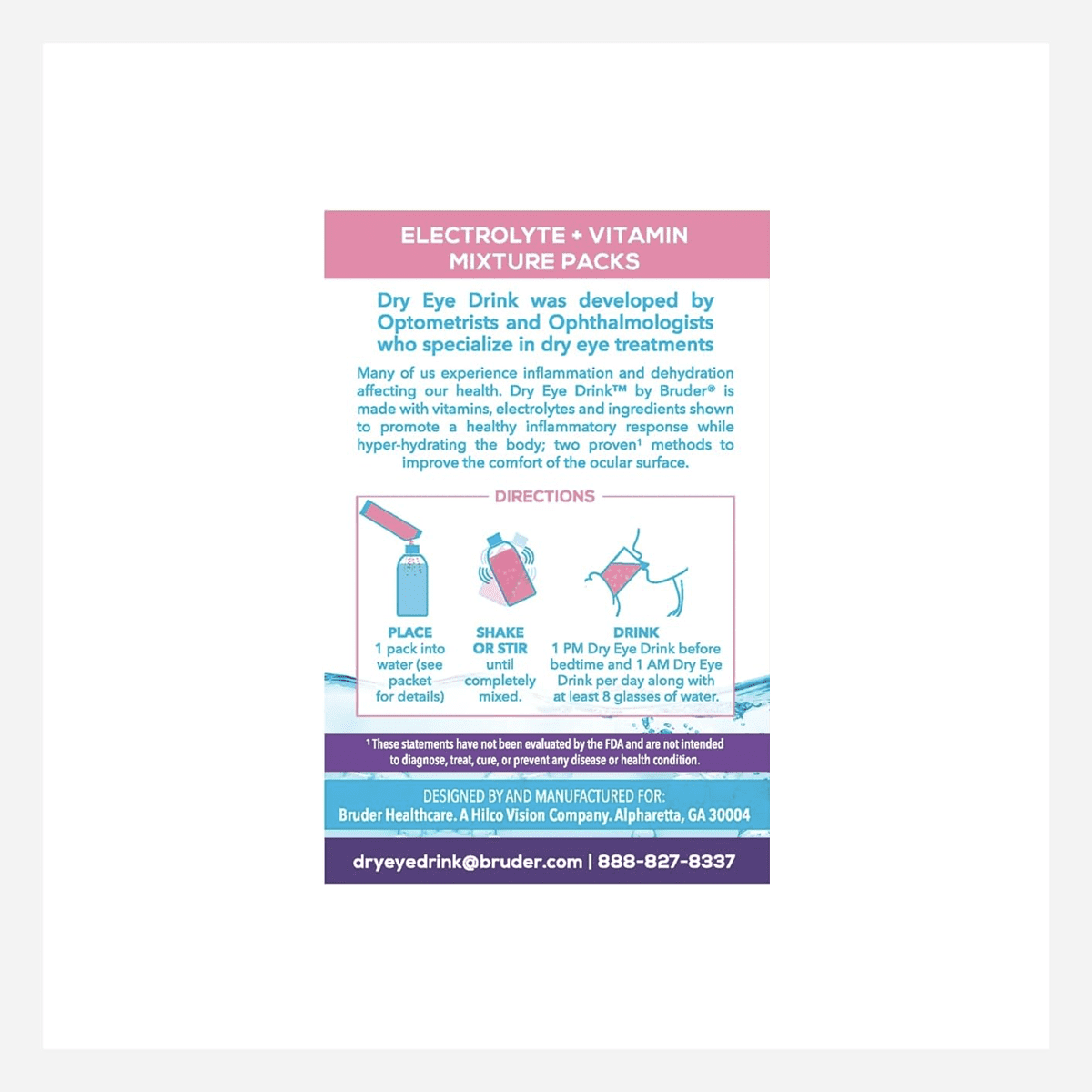 ELECTROLYTE + VITAMIN MIXTURE PACKS

Dry Eye Drink was developed by Optometrists and Ophthalmologists who specialize in dry eye treatments

Many of us experience inflammation and dehydration affecting our health. Dry Eye Drink™ by Bruder® is made with vitamins, electrolytes and ingredients shown to promote a healthy inflammatory response while hyper-hydrating the body; two proven$^{1}$ methods to improve the comfort of the ocular surface.

DIRECTIONS

PLACE
1 pack into water (see packet for details)

SHAKE OR STIR
until completely mixed.

DRINK
1 PM Dry Eye Drink before bedtime and 1 AM Dry Eye Drink per day along with at least 8 glasses of water.

$^{1}$ These statements have not been evaluated by the FDA and are not intended to diagnose, treat, cure, or prevent any disease or health condition.

DESIGNED BY AND MANUFACTURED FOR:
Bruder Healthcare. A Hilco Vision Company. Alpharetta, GA 30004

dryeyedrink@bruder.com | 888-827-8337